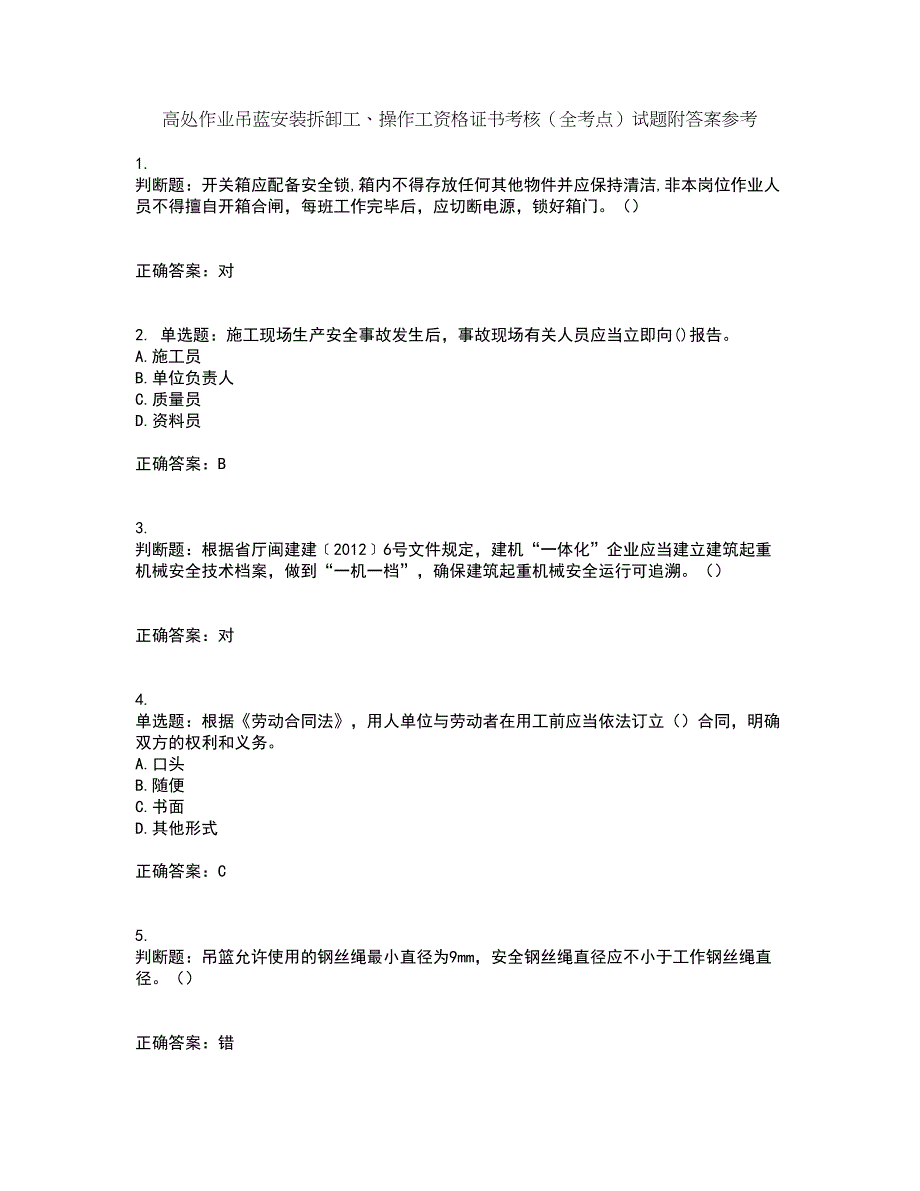 高处作业吊蓝安装拆卸工、操作工资格证书考核（全考点）试题附答案参考

1.
判断题：开关箱应配备安全锁,箱内不得存放任何其他物件并应保持清洁,非本岗位作业人员不得擅自开箱合闸，每班工作完毕后，应切断电源，锁好箱门。（）

正确答案：对

2. 单选题：施工现场生产安全事故发生后，事故现场有关人员应当立即向()报告。
A.施工员
B.单位负责人
C.质量员
D.资料员

正确答案：B

3.
判断题：根据省厅闽建建〔2012〕6号文件规定，建机“一体化”企业应当建立建筑起重机械安全技术档案，做到“一机一档”，确保建筑起重机械安全运行可追溯。（）

正确答案：对

4.
单选题：根据《劳动合同法》，用人单位与劳动者在用工前应当依法订立（）合同，明确双方的权利和义务。
A.口头
B.随便
C.书面
D.其他形式

正确答案：C

5.
判断题：吊篮允许使用的钢丝绳最小直径为9mm，安全钢丝绳直径应不小于工作钢丝绳直径。（）

正确答案：错